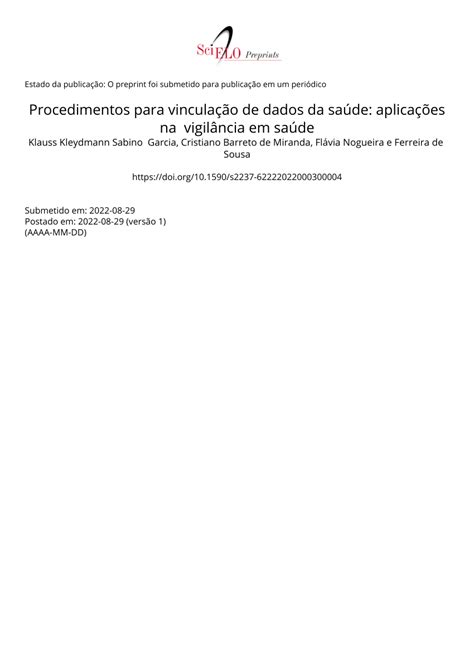 SciELO Preprints

Estado da publicação: O preprint foi submetido para publicação em um periódico

Procedimentos para vinculação de dados da saúde: aplicações na vigilância em saúde

Klauss Kleydmann Sabino Garcia, Cristiano Barreto de Miranda, Flávia Nogueira e Ferreira de Sousa

https://doi.org/10.1590/s2237-62222022000300004

Submetido em: 2022-08-29
Postado em: 2022-08-29 (versão 1)
(AAAA-MM-DD)